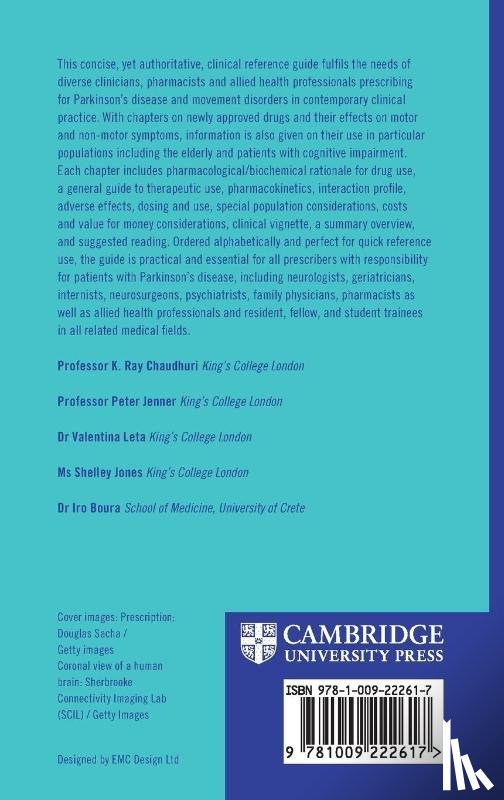 This concise, yet authoritative, clinical reference guide fulfils the needs of diverse clinicians, pharmacists and allied health professionals prescribing for Parkinson's disease and movement disorders in contemporary clinical practice. With chapters on newly approved drugs and their effects on motor and non-motor symptoms, information is also given on their use in particular populations including the elderly and patients with cognitive impairment. Each chapter includes pharmacological/biochemical rationale for drug use, a general guide to therapeutic use, pharmacokinetics, interaction profile, adverse effects, dosing and use, special population considerations, costs and value for money considerations, clinical vignette, a summary overview, and suggested reading. Ordered alphabetically and perfect for quick reference use, the guide is practical and essential for all prescribers with responsibility for patients with Parkinson's disease, including neurologists, geriatricians, internists, neurosurgeons, psychiatrists, family physicians, pharmacists as well as allied health professionals and resident, fellow, and student trainees in all related medical fields.

Professor K. Ray Chaudhuri King's College London

Professor Peter Jenner King's College London

Dr Valentina Leta King's College London

Ms Shelley Jones King's College London

Dr Iro Boura School of Medicine, University of Crete

Cover images: Prescription: Douglas Sacha / Getty images
Coronal view of a human brain: Sherbrooke Connectivity Imaging Lab (SCIL) / Getty Images

Designed by EMC Design Ltd

CAMBRIDGE
UNIVERSITY PRESS

ISBN 978-1-009-22261-7

9 781009 222617 >